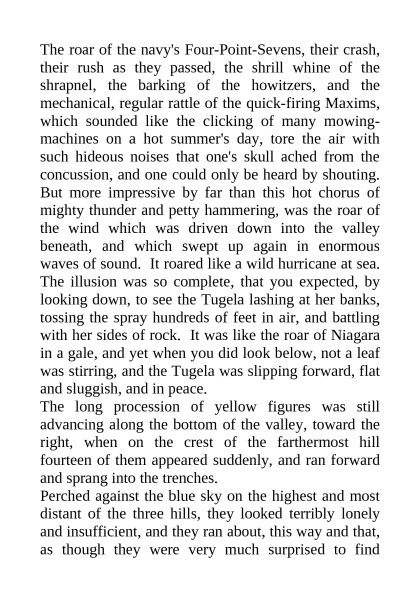 The roar of the navy's Four-Point-Sevens, their crash, their rush as they passed, the shrill whine of the shrapnel, the barking of the howitzers, and the mechanical, regular rattle of the quick-firing Maxims, which sounded like the clicking of many mowing-machines on a hot summer's day, tore the air with such hideous noises that one's skull ached from the concussion, and one could only be heard by shouting. But more impressive by far than this hot chorus of mighty thunder and petty hammering, was the roar of the wind which was driven down into the valley beneath, and which swept up again in enormous waves of sound. It roared like a wild hurricane at sea. The illusion was so complete, that you expected, by looking down, to see the Tugela lashing at her banks, tossing the spray hundreds of feet in air, and battling with her sides of rock. It was like the roar of Niagara in a gale, and yet when you did look below, not a leaf was stirring, and the Tugela was slipping forward, flat and sluggish, and in peace.

The long procession of yellow figures was still advancing along the bottom of the valley, toward the right, when on the crest of the farthermost hill fourteen of them appeared suddenly, and ran forward and sprang into the trenches.

Perched against the blue sky on the highest and most distant of the three hills, they looked terribly lonely and insufficient, and they ran about, this way and that, as though they were very much surprised to find